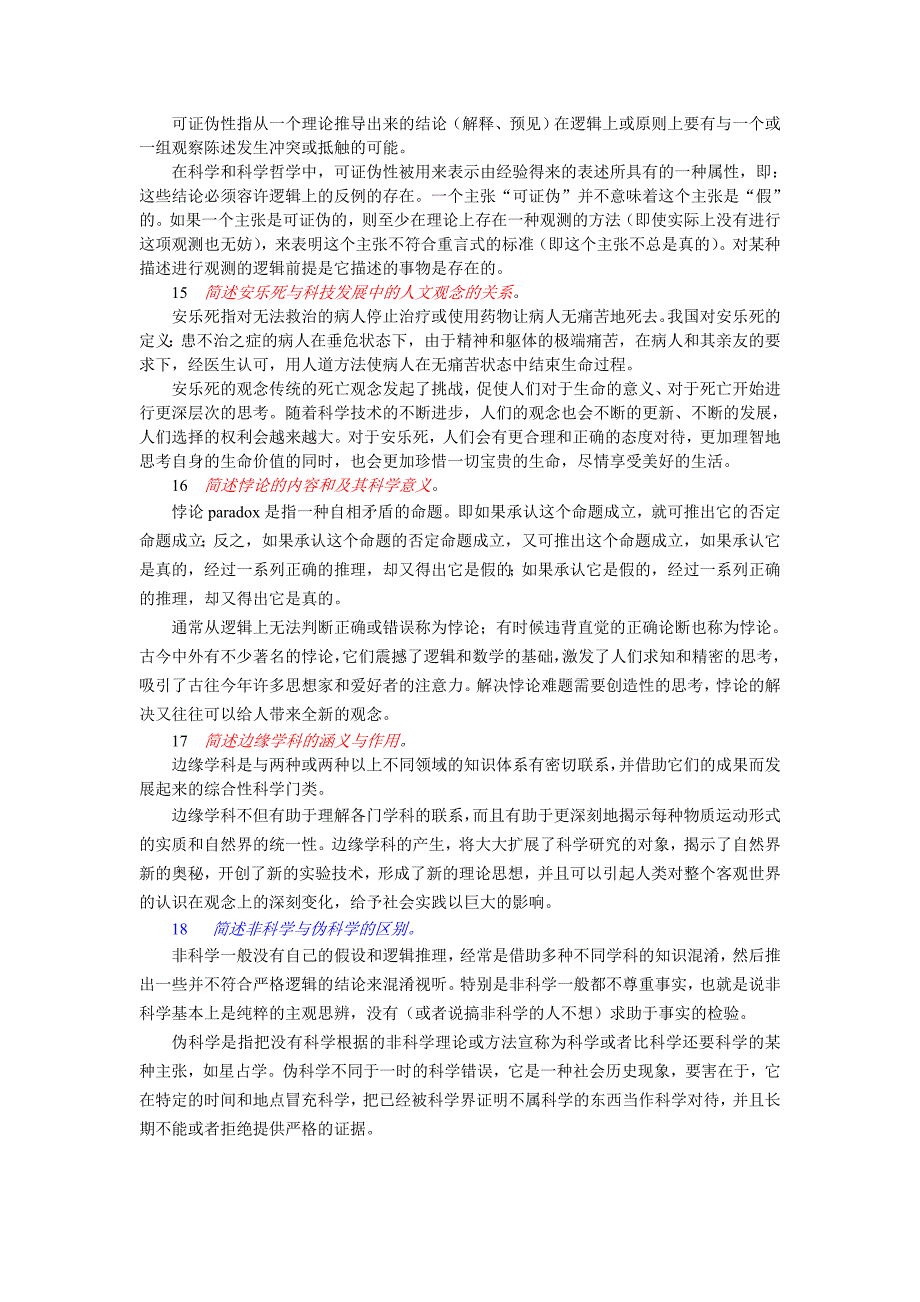 可证伪性指从一个理论推导出来的结论（解释、预见）在逻辑上或原则上要有与一个或一组观察陈述发生冲突或抵触的可能。

在科学和科学哲学中，可证伪性被用来表示由经验得来的表述所具有的一种属性，即：这些结论必须容许逻辑上的反例的存在。一个主张“可证伪”并不意味着这个主张是“假”的。如果一个主张是可证伪的，则至少在理论上存在一种观测的方法（即使实际上没有进行这项观测也无妨），来表明这个主张不符合重言式的标准（即这个主张不总是真的）。对某种描述进行观测的逻辑前提是它描述的事物是存在的。

15　简述安乐死与科技发展中的人文观念的关系。

安乐死指对无法救治的病人停止治疗或使用药物让病人无痛苦地死去。我国对安乐死的定义：患不治之症的病人在垂危状态下，由于精神和躯体的极端痛苦，在病人和其亲友的要求下，经医生认可，用人道方法使病人在无痛苦状态中结束生命过程。

安乐死的观念传统的死亡观念发起了挑战，促使人们对于生命的意义、对于死亡开始进行更深层次的思考。随着科学技术的不断进步，人们的观念也会不断的更新、不断的发展，人们选择的权利会越来越大。对于安乐死，人们会有更合理和正确的态度对待，更加理智地思考自身的生命价值的同时，也会更加珍惜一切宝贵的生命，尽情享受美好的生活。

16　简述悖论的内容和及其科学意义。

悖论 paradox 是指一种自相矛盾的命题。即如果承认这个命题成立，就可推出它的否定命题成立；反之，如果承认这个命题的否定命题成立，又可推出这个命题成立，如果承认它是真的，经过一系列正确的推理，却又得出它是假的；如果承认它是假的，经过一系列正确的推理，却又得出它是真的。

通常从逻辑上无法判断正确或错误称为悖论；有时候违背直觉的正确论断也称为悖论。古今中外有不少著名的悖论，它们震撼了逻辑和数学的基础，激发了人们求知和精密的思考，吸引了古往今年许多思想家和爱好者的注意力。解决悖论难题需要创造性的思考，悖论的解决又往往可以给人带来全新的观念。

17　简述边缘学科的涵义与作用。

边缘学科是与两种或两种以上不同领域的知识体系有密切联系，并借助它们的成果而发展起来的综合性科学门类。

边缘学科不但有助于理解各门学科的联系，而且有助于更深刻地揭示每种物质运动形式的实质和自然界的统一性。边缘学科的产生，将大大扩展了科学研究的对象，揭示了自然界新的奥秘，开创了新的实验技术，形成了新的理论思想，并且可以引起人类对整个客观世界的认识在观念上的深刻变化，给予社会实践以巨大的影响。

18　简述非科学与伪科学的区别。

非科学一般没有自己的假设和逻辑推理，经常是借助多种不同学科的知识混淆，然后推出一些并不符合严格逻辑的结论来混淆视听。特别是非科学一般都不尊重事实，也就是说非科学基本上是纯粹的主观思辨，没有（或者说搞非科学的人不想）求助于事实的检验。

伪科学是指把没有科学根据的非科学理论或方法宣称为科学或者比科学还要科学的某种主张，如星占学。伪科学不同于一时的科学错误，它是一种社会历史现象，要害在于，它在特定的时间和地点冒充科学，把已经被科学界证明不属科学的东西当作科学对待，并且长期不能或者拒绝提供严格的证据。